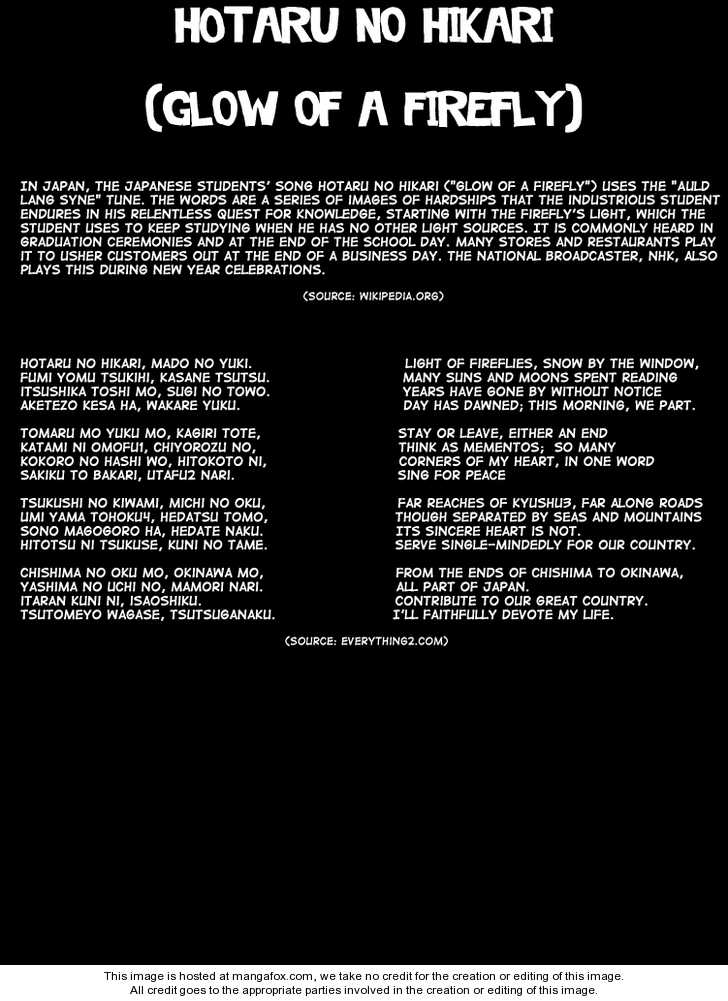 HOTARU NO HIKARI

(GLOW OF A FIREFLY)

IN JAPAN, THE JAPANESE STUDENTS' SONG HOTARU NO HIKARI ("GLOW OF A FIREFLY") USES THE "AULD LANG SYNE" TUNE. THE WORDS ARE A SERIES OF IMAGES OF HARDSHIPS THAT THE INDUSTRIOUS STUDENT ENDURES IN HIS RELENTLESS QUEST FOR KNOWLEDGE, STARTING WITH THE FIREFLY'S LIGHT, WHICH THE STUDENT USES TO KEEP STUDYING WHEN HE HAS NO OTHER LIGHT SOURCES. IT IS COMMONLY HEARD IN GRADUATION CEREMONIES AND AT THE END OF THE SCHOOL DAY. MANY STORES AND RESTAURANTS PLAY IT TO USHER CUSTOMERS OUT AT THE END OF A BUSINESS DAY. THE NATIONAL BROADCASTER, NHK, ALSO PLAYS THIS DURING NEW YEAR CELEBRATIONS.

(SOURCE: WIKIPEDIA.ORG)

HOTARU NO HIKARI, MADO NO YUKI.
FUMI YOMU TSUKIHI, KASANE TSUTSU.
ITSUSHIKA TOSHI MO, SUGI NO TOWO.
AKETEZO KESA HA, WAKARE YUKU.

TOMARU MO YUKU MO, KAGIRI TOTE,
KATAMI NI OMOFU1, CHIYOROZU NO,
KOKORO NO HASHI WO, HITOKOTO NI,
SAKIKU TO BAKARI, UTAFU2 NARI.

TSUKUSHI NO KIWAMI, MICHI NO OKU,
UMI YAMA TOHOKU4, HEDATSU TOMO,
SONO MAGOGORO HA, HEDATE NAKU.
HITOTSU NI TSUKUSE, KUNI NO TAME.

CHISHIMA NO OKU MO, OKINAWA MO,
YASHIMA NO UCHI NO, MAMORI NARI.
ITARAN KUNI NI, ISAOSHIKU.
TSUTOMEYO WAGASE, TSUTSUGANAKU.

LIGHT OF FIREFLIES, SNOW BY THE WINDOW,
MANY SUNS AND MOONS SPENT READING
YEARS HAVE GONE BY WITHOUT NOTICE
DAY HAS DAWNED; THIS MORNING, WE PART.

STAY OR LEAVE, EITHER AN END
THINK AS MEMENTOS; SO MANY
CORNERS OF MY HEART, IN ONE WORD
SING FOR PEACE

FAR REACHES OF KYUSHU3, FAR ALONG ROADS
THOUGH SEPARATED BY SEAS AND MOUNTAINS
ITS SINCERE HEART IS NOT.
SERVE SINGLE-MINDEDLY FOR OUR COUNTRY.

FROM THE ENDS OF CHISHIMA TO OKINAWA,
ALL PART OF JAPAN.
CONTRIBUTE TO OUR GREAT COUNTRY.
I'LL FAITHFULLY DEVOTE MY LIFE.

(SOURCE: EVERYTHING2.COM)

This image is hosted at mangafox.com, we take no credit for the creation or editing of this image.
All credit goes to the appropriate parties involved in the creation or editing of this image.